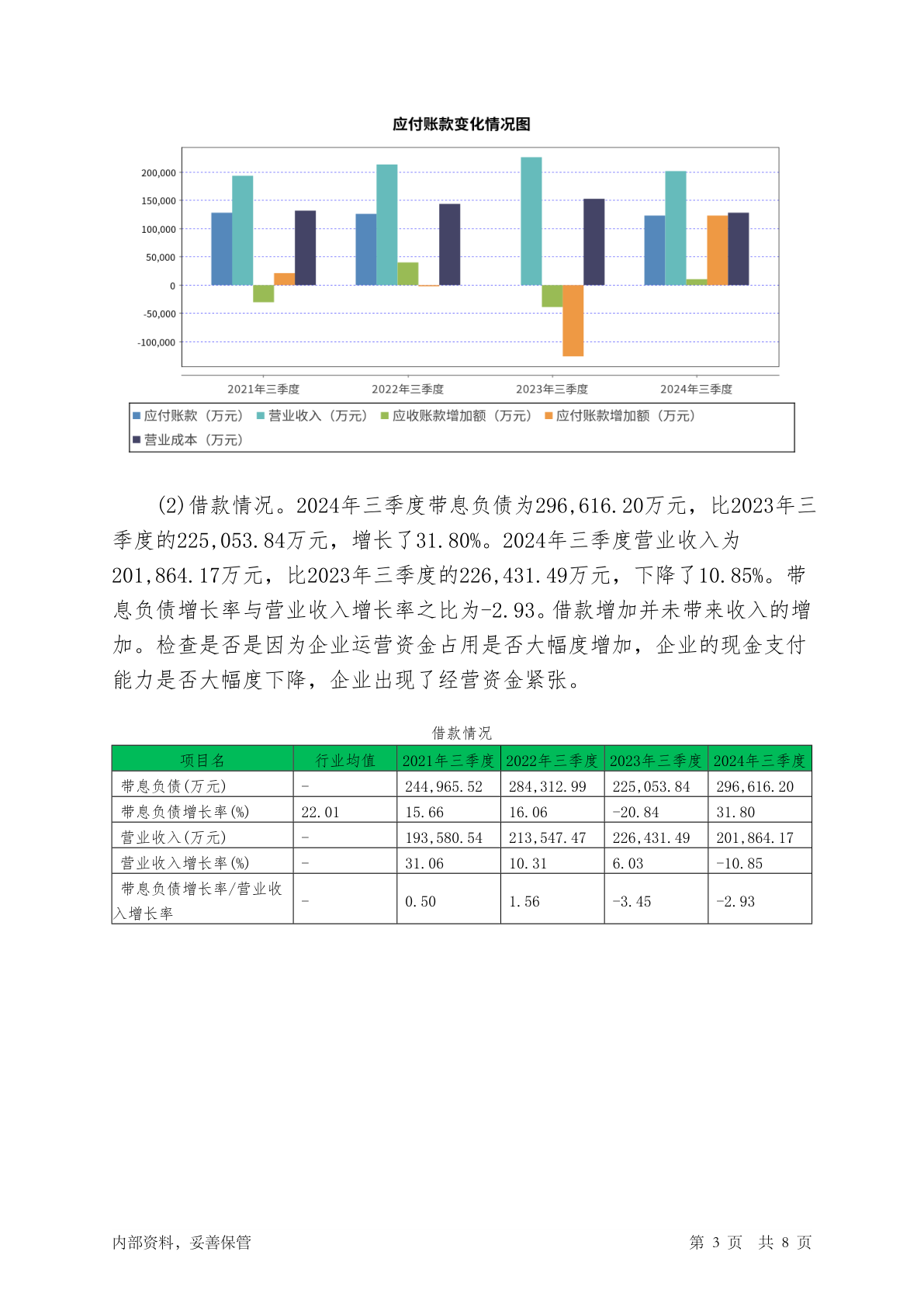 应付账款变化情况图

200,000
150,000
100,000
50,000
0
-50,000
-100,000

2021年三季度 2022年三季度 2023年三季度 2024年三季度

应付账款（万元） 营业收入（万元） 应收账款增加额（万元） 应付账款增加额（万元） 营业成本（万元）

(2)借款情况。2024年三季度带息负债为296,616.20万元，比2023年三季度的225,053.84万元，增长了31.80%。2024年三季度营业收入为201,864.17万元，比2023年三季度的226,431.49万元，下降了10.85%。带息负债增长率与营业收入增长率之比为-2.93。借款增加并未带来收入的增加。检查是否是因为企业运营资金占用是否大幅度增加，企业的现金支付能力是否大幅度下降，企业出现了经营资金紧张。

借款情况

| 项目名 | 行业均值 | 2021年三季度 | 2022年三季度 | 2023年三季度 | 2024年三季度 |
|---|---|---|---|---|---|
| 带息负债(万元) | - | 244,965.52 | 284,312.99 | 225,053.84 | 296,616.20 |
| 带息负债增长率(%) | 22.01 | 15.66 | 16.06 | -20.84 | 31.80 |
| 营业收入(万元) | - | 193,580.54 | 213,547.47 | 226,431.49 | 201,864.17 |
| 营业收入增长率(%) | - | 31.06 | 10.31 | 6.03 | -10.85 |
| 带息负债增长率/营业收入增长率 | - | 0.50 | 1.56 | -3.45 | -2.93 |

内部资料，妥善保管

第 3 页 共 8 页